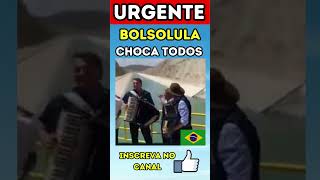 URGENTE

BOLSOLULA

CHOCA TODOS

INSCREVA NO CANAL